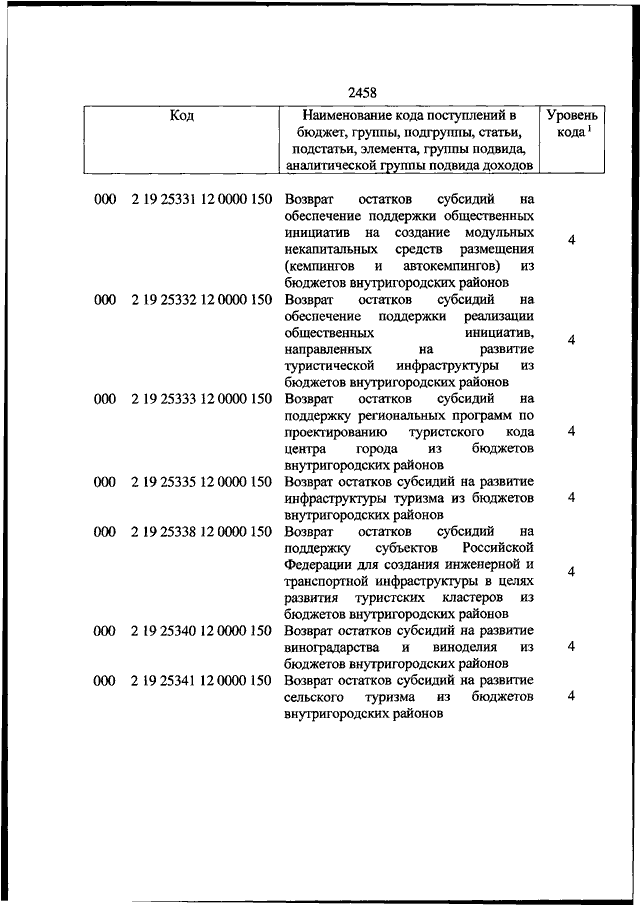 2458

| Код | Наименование кода поступлений в бюджет, группы, подгруппы, статьи, подстатьи, элемента, группы подвида, аналитической группы подвида доходов | Уровень кода $^1$ |
|---|---|---|
| 000 2 19 25331 12 0000 150 | Возврат остатков субсидий на обеспечение поддержки общественных инициатив на создание модульных некапитальных средств размещения (кемпингов и автокемпингов) из бюджетов внутригородских районов | 4 |
| 000 2 19 25332 12 0000 150 | Возврат остатков субсидий на обеспечение поддержки реализации общественных инициатив, направленных на развитие туристической инфраструктуры из бюджетов внутригородских районов | 4 |
| 000 2 19 25333 12 0000 150 | Возврат остатков субсидий на поддержку региональных программ по проектированию туристского кода центра города из бюджетов внутригородских районов | 4 |
| 000 2 19 25335 12 0000 150 | Возврат остатков субсидий на развитие инфраструктуры туризма из бюджетов внутригородских районов | 4 |
| 000 2 19 25338 12 0000 150 | Возврат остатков субсидий на поддержку субъектов Российской Федерации для создания инженерной и транспортной инфраструктуры в целях развития туристских кластеров из бюджетов внутригородских районов | 4 |
| 000 2 19 25340 12 0000 150 | Возврат остатков субсидий на развитие виноградарства и виноделия из бюджетов внутригородских районов | 4 |
| 000 2 19 25341 12 0000 150 | Возврат остатков субсидий на развитие сельского туризма из бюджетов внутригородских районов | 4 |